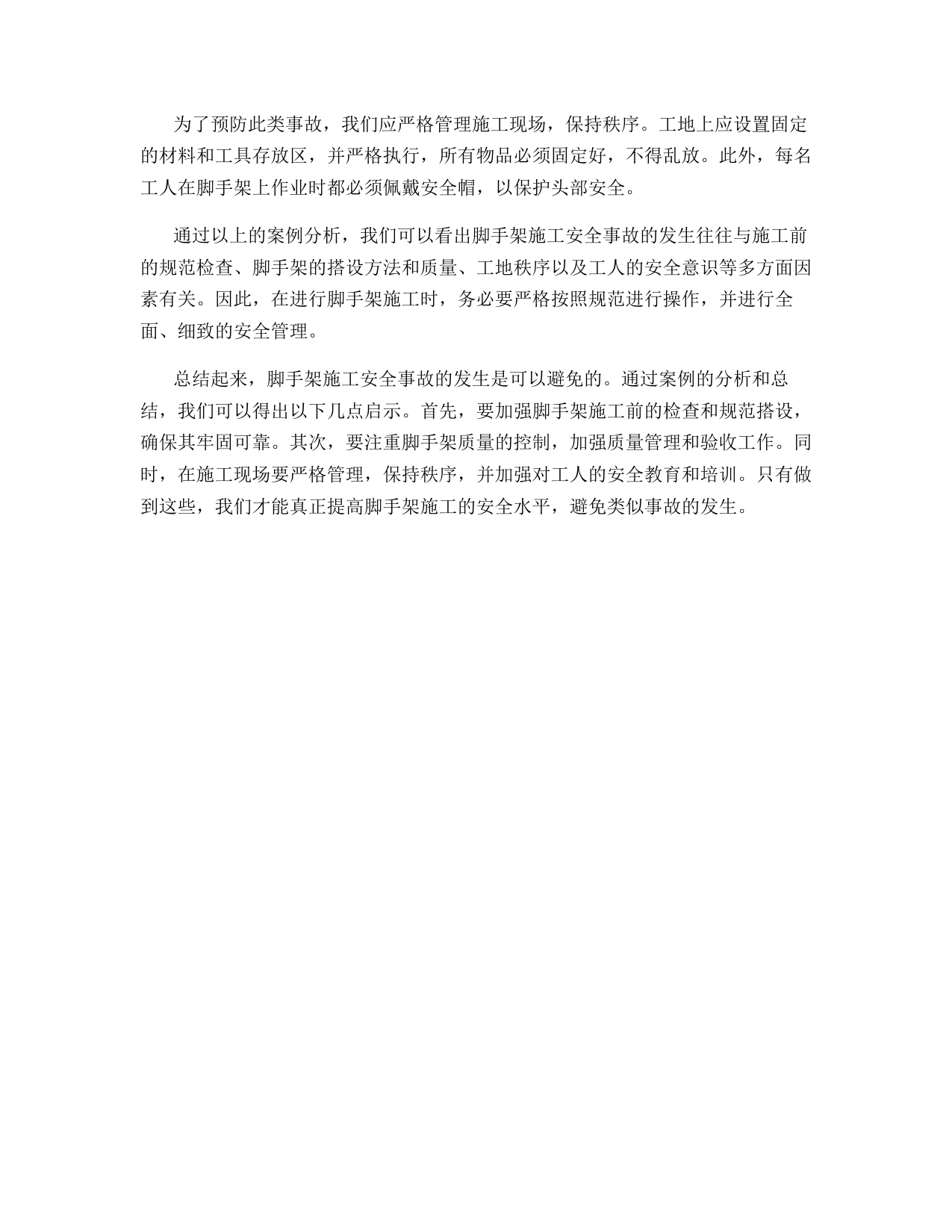 为了预防此类事故，我们应严格管理施工现场，保持秩序。工地上应设置固定的材料和工具存放区，并严格执行，所有物品必须固定好，不得乱放。此外，每名工人在脚手架上作业时都必须佩戴安全帽，以保护头部安全。

通过以上的案例分析，我们可以看出脚手架施工安全事故的发生往往与施工前的规范检查、脚手架的搭设方法和质量、工地秩序以及工人的安全意识等多方面因素有关。因此，在进行脚手架施工时，务必要严格按照规范进行操作，并进行全面、细致的安全管理。

总结起来，脚手架施工安全事故的发生是可以避免的。通过案例的分析和总结，我们可以得出以下几点启示。首先，要加强脚手架施工前的检查和规范搭设，确保其牢固可靠。其次，要注重脚手架质量的控制，加强质量管理和验收工作。同时，在施工现场要严格管理，保持秩序，并加强对工人的安全教育和培训。只有做到这些，我们才能真正提高脚手架施工的安全水平，避免类似事故的发生。